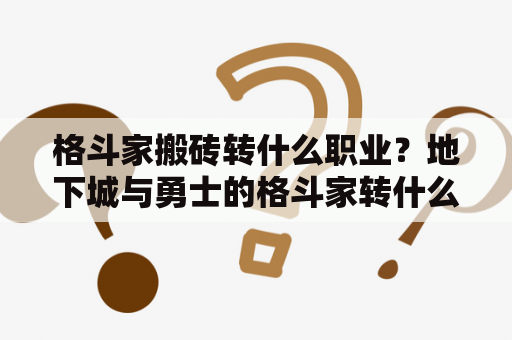 格斗家搬砖转什么职业？地下城与勇士的格斗家转什么